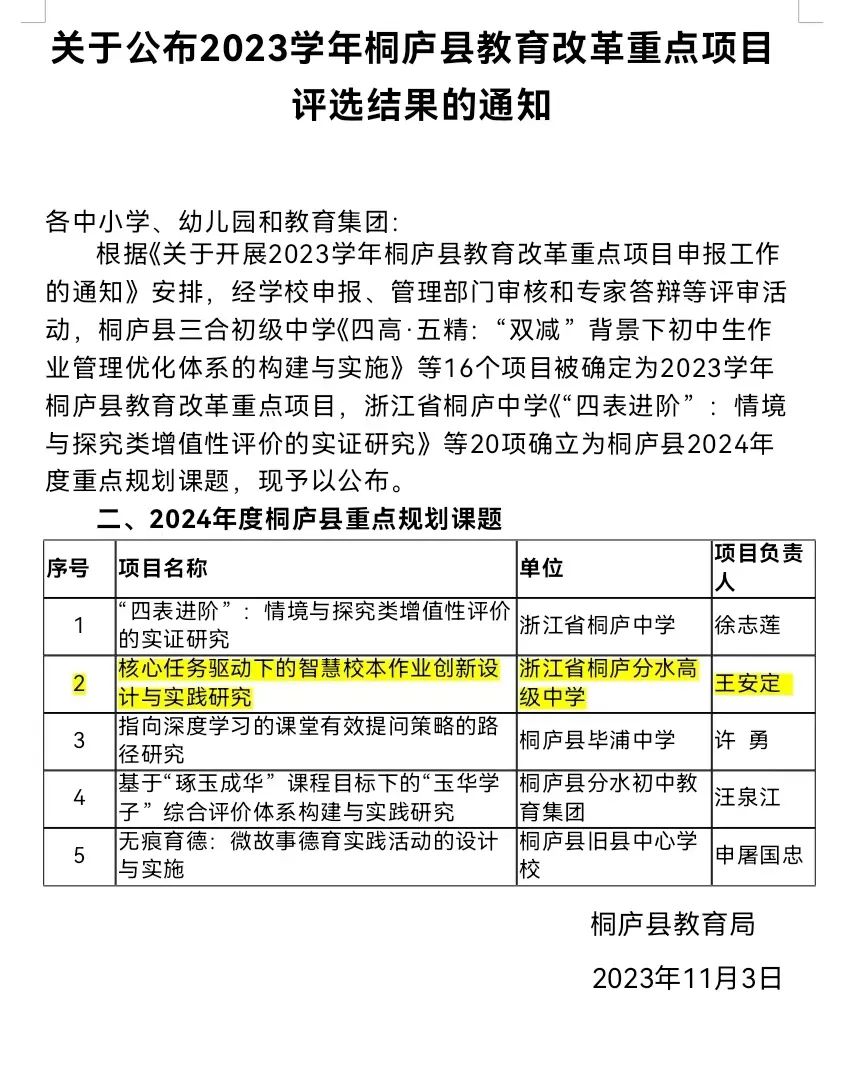 关于公布2023学年桐庐县教育改革重点项目评选结果的通知

各中小学、幼儿园和教育集团:

根据《关于开展2023学年桐庐县教育改革重点项目申报工作的通知》安排，经学校申报、管理部门审核和专家答辩等评审活动，桐庐县三合初级中学《四高·五精:“双减”背景下初中生作业管理优化体系的构建与实施》等16个项目被确定为2023学年桐庐县教育改革重点项目，浙江省桐庐中学《“四表进阶”:情境与探究类增值性评价的实证研究》等20项确立为桐庐县2024年度重点规划课题，现予以公布。

二、2024年度桐庐县重点规划课题

| 序号 | 项目名称 | 单位 | 项目负责人 |
|---|---|---|---|
| 1 | “四表进阶”:情境与探究类增值性评价的实证研究 | 浙江省桐庐中学 | 徐志莲 |
| 2 | 核心任务驱动下的智慧校本作业创新设计与实践研究 | 浙江省桐庐分水高级中学 | 王安定 |
| 3 | 指向深度学习的课堂有效提问策略的路径研究 | 桐庐县毕浦中学 | 许 勇 |
| 4 | 基于“琢玉成华”课程目标下的“玉华学子”综合评价体系构建与实践研究 | 桐庐县分水初中教育集团 | 汪泉江 |
| 5 | 无痕育德:微故事德育实践活动的设计与实施 | 桐庐县旧县中心学校 | 申屠国忠 |

桐庐县教育局

2023年11月3日